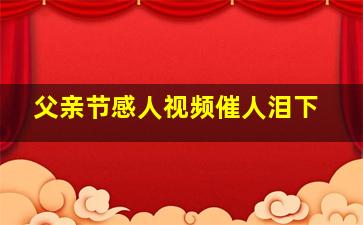 父亲节感人视频催人泪下